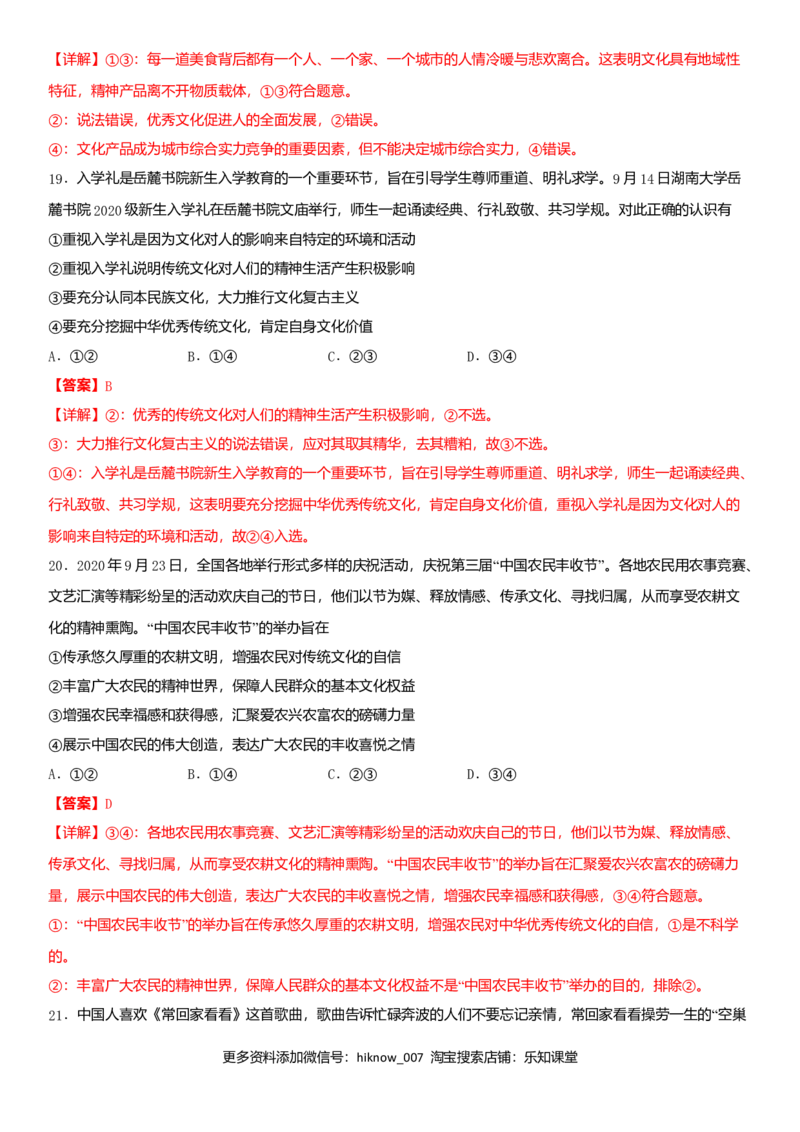 【详解】①③：每一道美食背后都有一个人、一个家、一个城市的人情冷暖与悲欢离合。这表明文化具有地域性特征，精神产品离不开物质载体，①③符合题意。

②：说法错误，优秀文化促进人的全面发展，②错误。

④：文化产品成为城市综合实力竞争的重要因素，但不能决定城市综合实力，④错误。

19．入学礼是岳麓书院新生入学教育的一个重要环节，旨在引导学生尊师重道、明礼求学。9月14日湖南大学岳麓书院2020级新生入学礼在岳麓书院文庙举行，师生一起诵读经典、行礼致敬、共习学规。对此正确的认识有

①重视入学礼是因为文化对人的影响来自特定的环境和活动

②重视入学礼说明传统文化对人们的精神生活产生积极影响

③要充分认同本民族文化，大力推行文化复古主义

④要充分挖掘中华优秀传统文化，肯定自身文化价值

A．①②　　B．①④　　C．②③　　D．③④

【答案】B

【详解】②：优秀的传统文化对人们的精神生活产生积极影响，②不选。

③：大力推行文化复古主义的说法错误，应对其取其精华，去其糟粕，故③不选。

①④：入学礼是岳麓书院新生入学教育的一个重要环节，旨在引导学生尊师重道、明礼求学，师生一起诵读经典、行礼致敬、共习学规，这表明要充分挖掘中华优秀传统文化，肯定自身文化价值，重视入学礼是因为文化对人的影响来自特定的环境和活动，故②④入选。

20．2020年9月23日，全国各地举行形式多样的庆祝活动，庆祝第三届“中国农民丰收节”。各地农民用农事竞赛、文艺汇演等精彩纷呈的活动欢庆自己的节日，他们以节为媒、释放情感、传承文化、寻找归属，从而享受农耕文化的精神熏陶。“中国农民丰收节”的举办旨在

①传承悠久厚重的农耕文明，增强农民对传统文化的自信

②丰富广大农民的精神世界，保障人民群众的基本文化权益

③增强农民幸福感和获得感，汇聚爱农兴农富农的磅礴力量

④展示中国农民的伟大创造，表达广大农民的丰收喜悦之情

A．①②　　B．①④　　C．②③　　D．③④

【答案】D

【详解】③④：各地农民用农事竞赛、文艺汇演等精彩纷呈的活动欢庆自己的节日，他们以节为媒、释放情感、传承文化、寻找归属，从而享受农耕文化的精神熏陶。“中国农民丰收节”的举办旨在汇聚爱农兴农富农的磅礴力量，展示中国农民的伟大创造，表达广大农民的丰收喜悦之情，增强农民幸福感和获得感，③④符合题意。

①：“中国农民丰收节”的举办旨在传承悠久厚重的农耕文明，增强农民对中华优秀传统文化的自信，①是不科学的。

②：丰富广大农民的精神世界，保障人民群众的基本文化权益不是“中国农民丰收节”举办的目的，排除②。

21．中国人喜欢《常回家看看》这首歌曲，歌曲告诉忙碌奔波的人们不要忘记亲情，常回家看看操劳一生的“空巢

更多资料添加微信号：hiknow_007 淘宝搜索店铺：乐知课堂